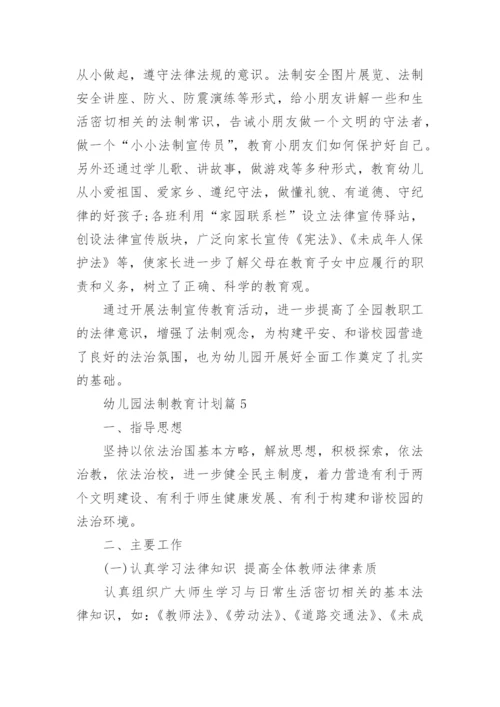 从小做起，遵守法律法规的意识。法制安全图片展览、法制安全讲座、防火、防震演练等形式，给小朋友讲解一些和生活密切相关的法制常识，告诫小朋友做一个文明的守法者，做一个“小小法制宣传员”，教育小朋友们如何保护好自己。另外还通过学儿歌、讲故事，做游戏等多种形式，教育幼儿从小爱祖国、爱家乡、遵纪守法，做懂礼貌、有道德、守纪律的好孩子;各班利用“家园联系栏”设立法律宣传驿站，创设法律宣传版块，广泛向家长宣传《宪法》、《未成年人保护法》等，使家长进一步了解父母在教育子女中应履行的职责和义务，树立了正确、科学的教育观。

通过开展法制宣传教育活动，进一步提高了全园教职工的法律意识，增强了法制观念，为构建平安、和谐校园营造了良好的法治氛围，也为幼儿园开展好全面工作奠定了扎实的基础。

幼儿园法制教育计划篇 5

一、指导思想

坚持以依法治国基本方略，解放思想，积极探索，依法治教，依法治校，进一步健全民主制度，着力营造有利于两个文明建设、有利于师生健康发展、有利于构建和谐校园的法治环境。

二、主要工作

(一)认真学习法律知识 提高全体教师法律素质

认真组织广大师生学习与日常生活密切相关的基本法律知识，如：《教师法》、《劳动法》、《道路交通法》、《未成